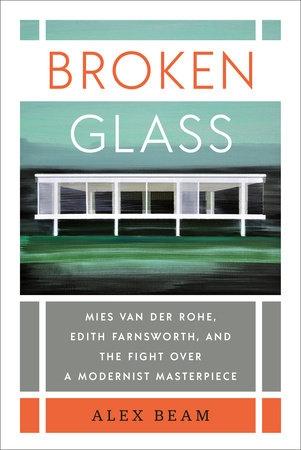 BROKEN
GLASS

MIES VAN DER ROHE, EDITH FARNSWORTH, AND THE FIGHT OVER A MODERNIST MASTERPIECE

ALEX BEAM